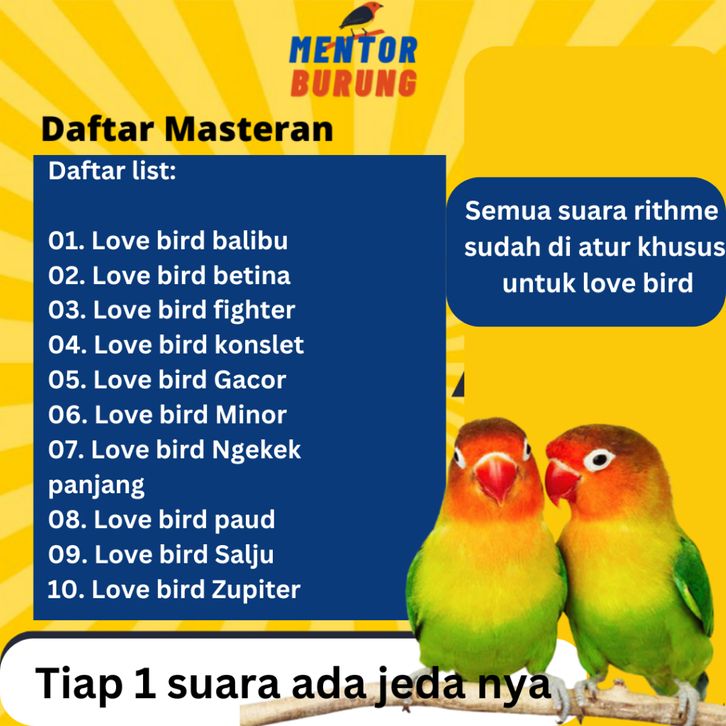 MENTOR BURUNG

Daftar Masteran

Daftar list:

01. Love bird balibu
02. Love bird betina
03. Love bird fighter
04. Love bird konslet
05. Love bird Gacor
06. Love bird Minor
07. Love bird Ngekek panjang
08. Love bird paud
09. Love bird Salju
10. Love bird Zupiter

Semua suara rithme sudah di atur khusus untuk love bird

Tiap 1 suara ada jeda nya